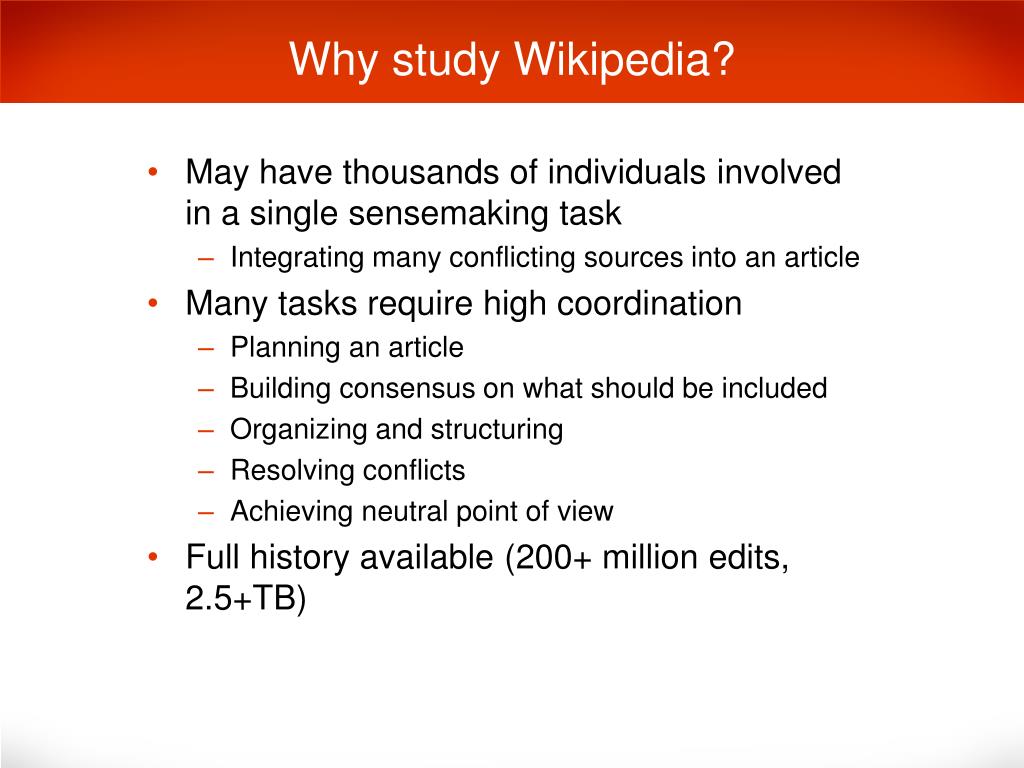 Why study Wikipedia?

• May have thousands of individuals involved in a single sensemaking task
– Integrating many conflicting sources into an article
• Many tasks require high coordination
– Planning an article
– Building consensus on what should be included
– Organizing and structuring
– Resolving conflicts
– Achieving neutral point of view
• Full history available (200+ million edits, 2.5+TB)